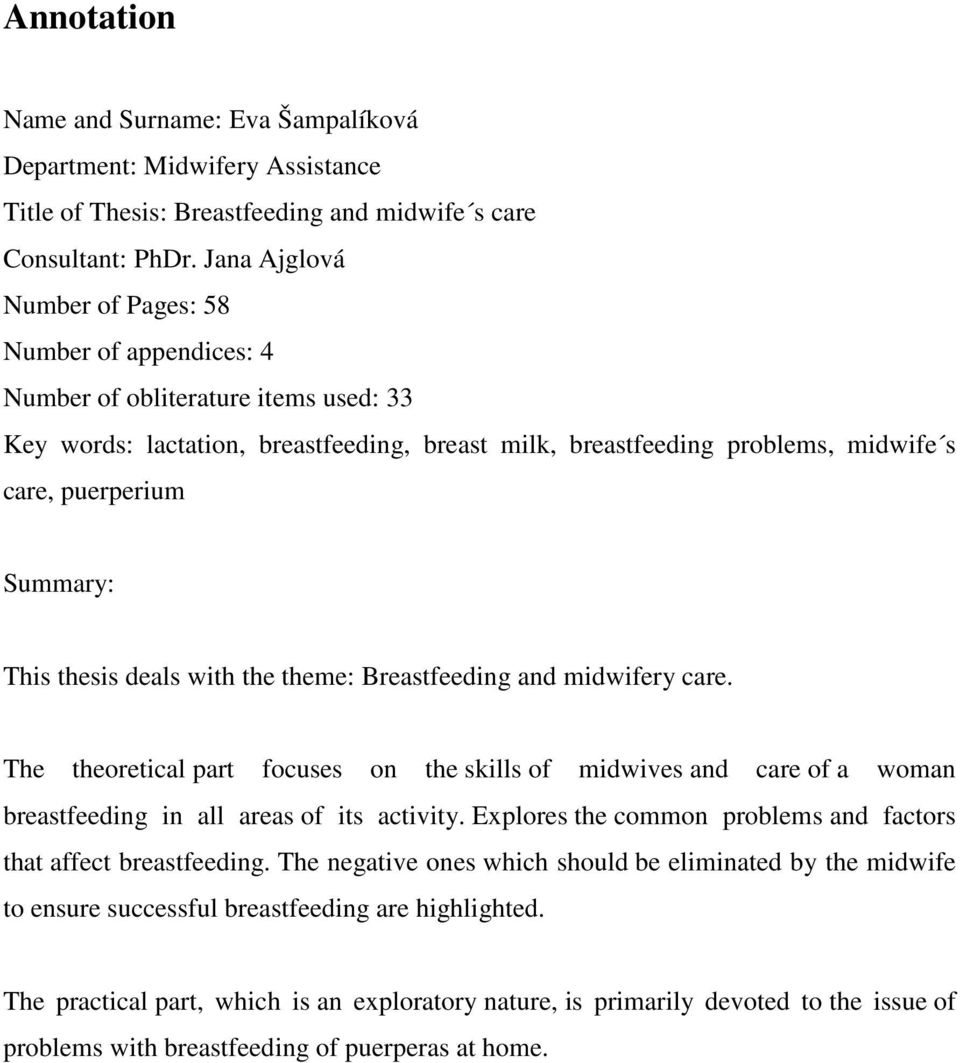 Annotation

Name and Surname: Eva Šampalíková
Department: Midwifery Assistance
Title of Thesis: Breastfeeding and midwife´s care
Consultant: PhDr. Jana Ajglová
Number of Pages: 58
Number of appendices: 4
Number of obliterature items used: 33
Key words: lactation, breastfeeding, breast milk, breastfeeding problems, midwife´s care, puerperium

Summary:

This thesis deals with the theme: Breastfeeding and midwifery care.

The theoretical part focuses on the skills of midwives and care of a woman breastfeeding in all areas of its activity. Explores the common problems and factors that affect breastfeeding. The negative ones which should be eliminated by the midwife to ensure successful breastfeeding are highlighted.

The practical part, which is an exploratory nature, is primarily devoted to the issue of problems with breastfeeding of puerperas at home.